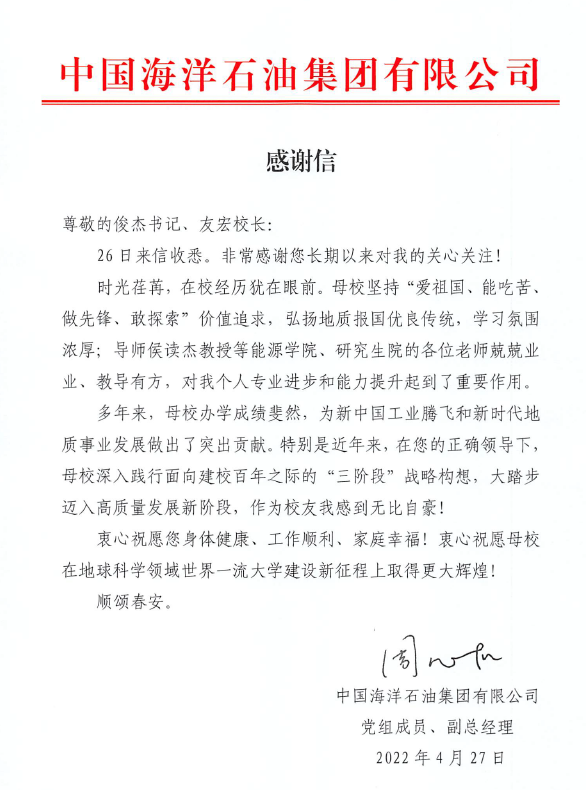 中国海洋石油集团有限公司

感谢信

尊敬的俊杰书记、友宏校长：

26日来信收悉。非常感谢您长期以来对我的关心关注！

时光荏苒，在校经历犹在眼前。母校坚持“爱祖国、能吃苦、做先锋、敢探索”价值追求，弘扬地质报国优良传统，学习氛围浓厚；导师侯读杰教授等能源学院、研究生院的各位老师兢兢业业、教导有方，对我个人专业进步和能力提升起到了重要作用。

多年来，母校办学成绩斐然，为新中国工业腾飞和新时代地质事业发展做出了突出贡献。特别是近年来，在您的正确领导下，母校深入践行面向建校百年之际的“三阶段”战略构想，大踏步迈入高质量发展新阶段，作为校友我感到无比自豪！

衷心祝愿您身体健康、工作顺利、家庭幸福！衷心祝愿母校在地球科学领域世界一流大学建设新征程上取得更大辉煌！

顺颂春安。

周心怀

中国海洋石油集团有限公司
党组成员、副总经理
2022年4月27日